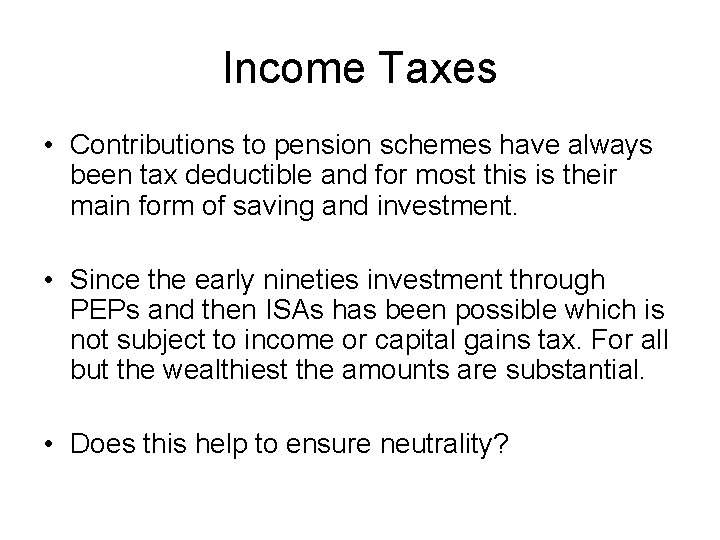 Income Taxes

• Contributions to pension schemes have always been tax deductible and for most this is their main form of saving and investment.

• Since the early nineties investment through PEPs and then ISAs has been possible which is not subject to income or capital gains tax. For all but the wealthiest the amounts are substantial.

• Does this help to ensure neutrality?